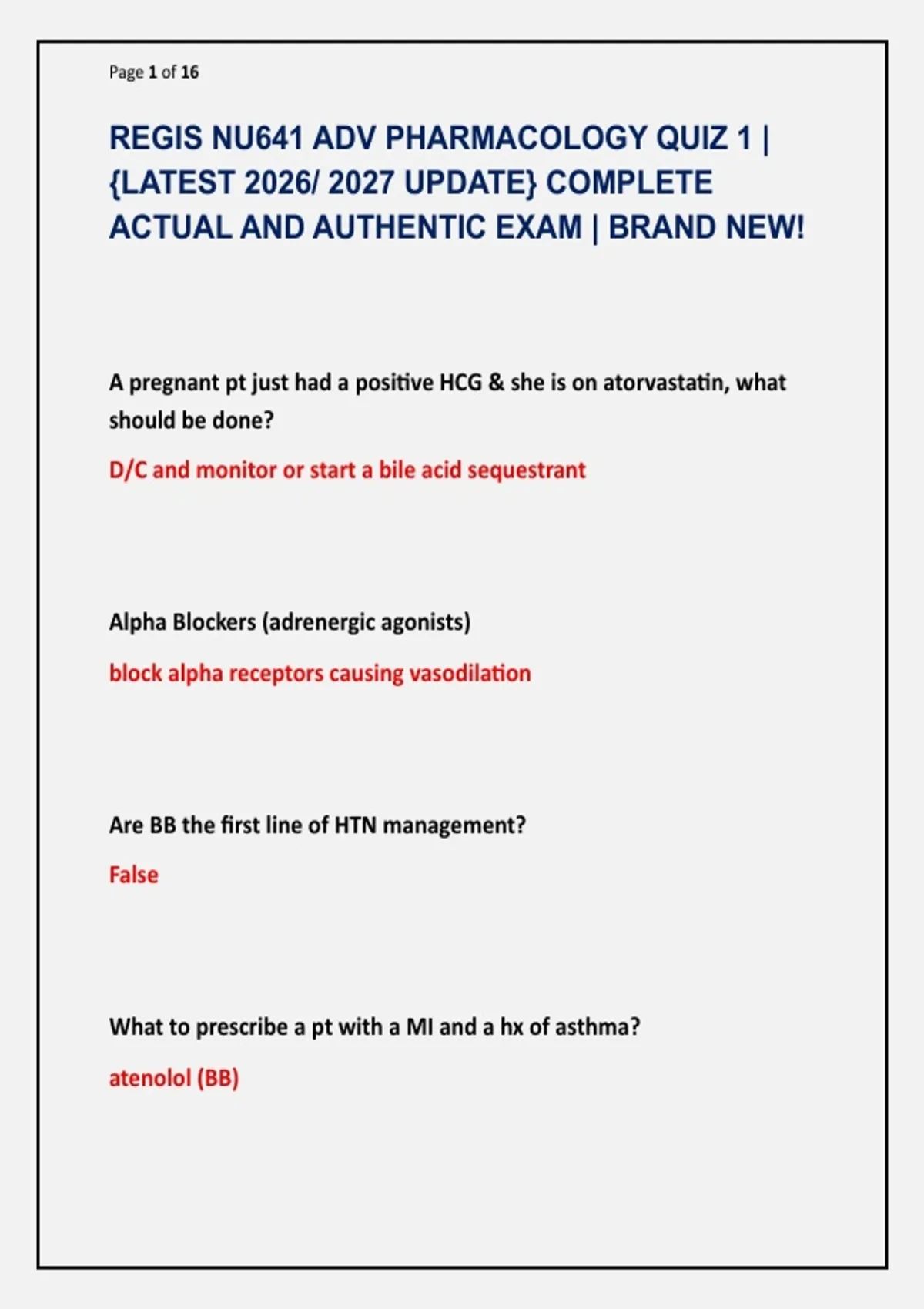 Page 1 of 16

REGIS NU641 ADV PHARMACOLOGY QUIZ 1 | {LATEST 2026/ 2027 UPDATE} COMPLETE ACTUAL AND AUTHENTIC EXAM | BRAND NEW!

A pregnant pt just had a positive HCG & she is on atorvastatin, what should be done?

D/C and monitor or start a bile acid sequestrant

Alpha Blockers (adrenergic agonists)

block alpha receptors causing vasodilation

Are BB the first line of HTN management?

False

What to prescribe a pt with a MI and a hx of asthma?

atenolol (BB)